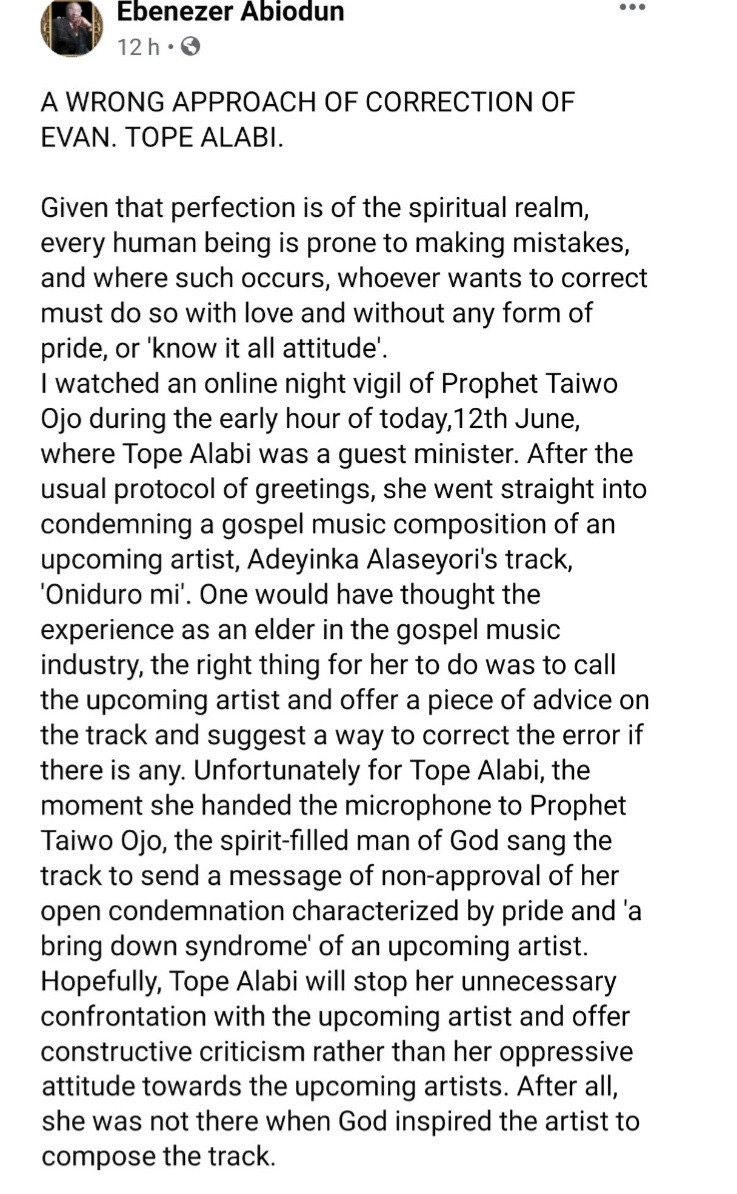 Ebenezer Abiodun
12 h •

A WRONG APPROACH OF CORRECTION OF EVAN. TOPE ALABI.

Given that perfection is of the spiritual realm, every human being is prone to making mistakes, and where such occurs, whoever wants to correct must do so with love and without any form of pride, or 'know it all attitude'.
I watched an online night vigil of Prophet Taiwo Ojo during the early hour of today,12th June, where Tope Alabi was a guest minister. After the usual protocol of greetings, she went straight into condemning a gospel music composition of an upcoming artist, Adeyinka Alaseyori's track, 'Oniduro mi'. One would have thought the experience as an elder in the gospel music industry, the right thing for her to do was to call the upcoming artist and offer a piece of advice on the track and suggest a way to correct the error if there is any. Unfortunately for Tope Alabi, the moment she handed the microphone to Prophet Taiwo Ojo, the spirit-filled man of God sang the track to send a message of non-approval of her open condemnation characterized by pride and 'a bring down syndrome' of an upcoming artist. Hopefully, Tope Alabi will stop her unnecessary confrontation with the upcoming artist and offer constructive criticism rather than her oppressive attitude towards the upcoming artists. After all, she was not there when God inspired the artist to compose the track.